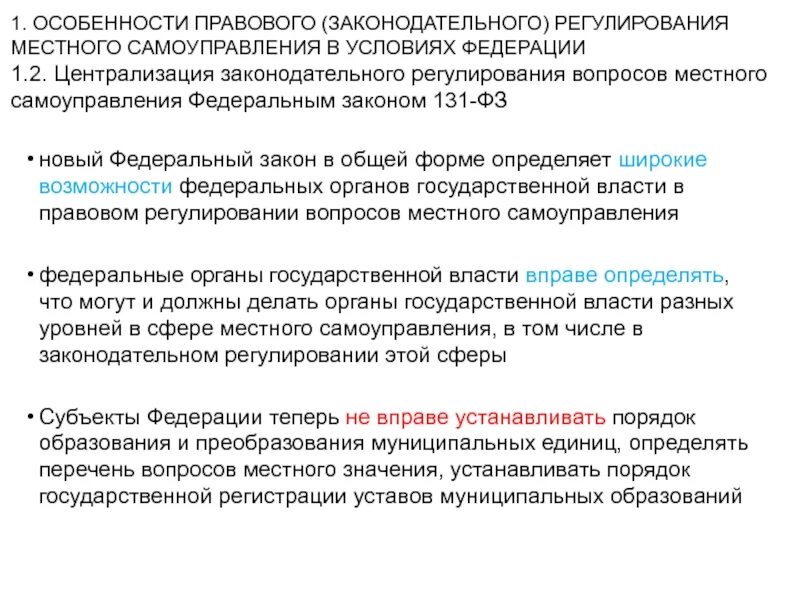 1. ОСОБЕННОСТИ ПРАВОВОГО (ЗАКОНОДАТЕЛЬНОГО) РЕГУЛИРОВАНИЯ МЕСТНОГО САМОУПРАВЛЕНИЯ В УСЛОВИЯХ ФЕДЕРАЦИИ
1.2. Централизация законодательного регулирования вопросов местного самоуправления Федеральным законом 131-ФЗ

• новый Федеральный закон в общей форме определяет широкие возможности федеральных органов государственной власти в правовом регулировании вопросов местного самоуправления

• федеральные органы государственной власти вправе определять, что могут и должны делать органы государственной власти разных уровней в сфере местного самоуправления, в том числе в законодательном регулировании этой сферы

• Субъекты Федерации теперь не вправе устанавливать порядок образования и преобразования муниципальных единиц, определять перечень вопросов местного значения, устанавливать порядок государственной регистрации уставов муниципальных образований